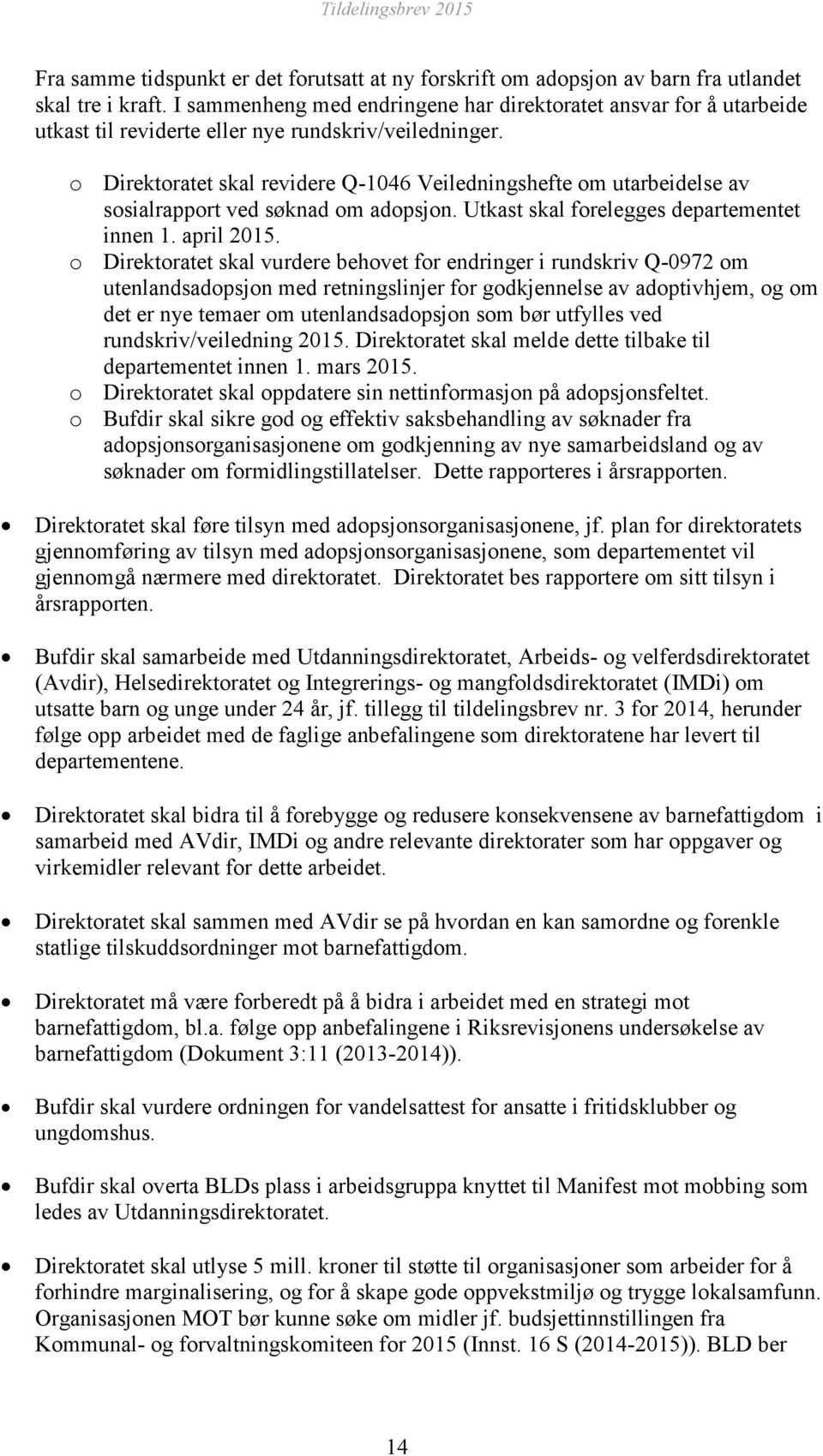 Tildelingsbrev 2015

Fra samme tidspunkt er det forutsatt at ny forskrift om adopsjon av barn fra utlandet skal tre i kraft. I sammenheng med endringene har direktoratet ansvar for å utarbeide utkast til reviderte eller nye rundskriv/veiledninger.

o Direktoratet skal revidere Q-1046 Veiledningshefte om utarbeidelse av sosialrapport ved søknad om adopsjon. Utkast skal forelegges departementet innen 1. april 2015.
o Direktoratet skal vurdere behovet for endringer i rundskriv Q-0972 om utenlandsadopsjon med retningslinjer for godkjennelse av adoptivhjem, og om det er nye temaer om utenlandsadopsjon som bør utfylles ved rundskriv/veiledning 2015. Direktoratet skal melde dette tilbake til departementet innen 1. mars 2015.
o Direktoratet skal oppdatere sin nettinformasjon på adopsjonsfeltet.
o Bufdir skal sikre god og effektiv saksbehandling av søknader fra adopsjonsorganisasjonene om godkjenning av nye samarbeidsland og av søknader om formidlingstillatelser. Dette rapporteres i årsrapporten.

• Direktoratet skal føre tilsyn med adopsjonsorganisasjonene, jf. plan for direktoratets gjennomføring av tilsyn med adopsjonsorganisasjonene, som departementet vil gjennomgå nærmere med direktoratet. Direktoratet bes rapportere om sitt tilsyn i årsrapporten.

• Bufdir skal samarbeide med Utdanningsdirektoratet, Arbeids- og velferdsdirektoratet (Avdir), Helsedirektoratet og Integrerings- og mangfoldsdirektoratet (IMDi) om utsatte barn og unge under 24 år, jf. tillegg til tildelingsbrev nr. 3 for 2014, herunder følge opp arbeidet med de faglige anbefalingene som direktoratene har levert til departementene.

• Direktoratet skal bidra til å forebygge og redusere konsekvensene av barnefattigdom i samarbeid med AVdir, IMDi og andre relevante direktorater som har oppgaver og virkemidler relevant for dette arbeidet.

• Direktoratet skal sammen med AVdir se på hvordan en kan samordne og forenkle statlige tilskuddsordninger mot barnefattigdom.

• Direktoratet må være forberedt på å bidra i arbeidet med en strategi mot barnefattigdom, bl.a. følge opp anbefalingene i Riksrevisjonens undersøkelse av barnefattigdom (Dokument 3:11 (2013-2014)).

• Bufdir skal vurdere ordningen for vandelsattest for ansatte i fritidsklubber og ungdomshus.

• Bufdir skal overta BLDs plass i arbeidsgruppa knyttet til Manifest mot mobbing som ledes av Utdanningsdirektoratet.

• Direktoratet skal utlyse 5 mill. kroner til støtte til organisasjoner som arbeider for å forhindre marginalisering, og for å skape gode oppvekstmiljø og trygge lokalsamfunn. Organisasjonen MOT bør kunne søke om midler jf. budsjettinnstillingen fra Kommunal- og forvaltningskomiteen for 2015 (Innst. 16 S (2014-2015)). BLD ber

14